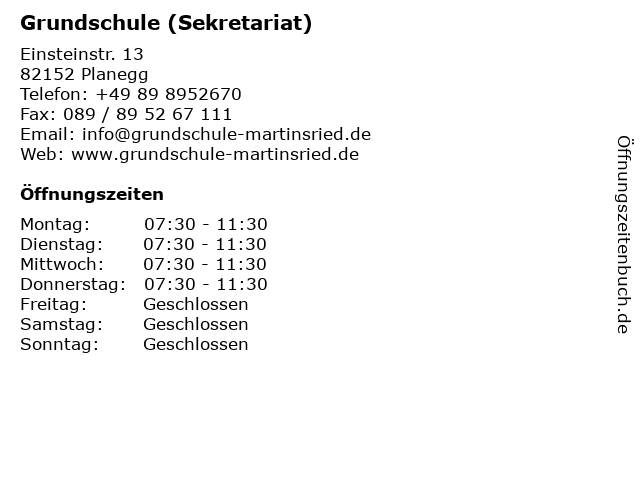 Grundschule (Sekretariat)

Einsteinstr. 13
82152 Planegg
Telefon: +49 89 8952670
Fax: 089 / 89 52 67 111
Email: info@grundschule-martinsried.de
Web: www.grundschule-martinsried.de

Öffnungszeiten

Montag: 07:30 - 11:30
Dienstag: 07:30 - 11:30
Mittwoch: 07:30 - 11:30
Donnerstag: 07:30 - 11:30
Freitag: Geschlossen
Samstag: Geschlossen
Sonntag: Geschlossen

Öffnungszeitenbuch.de